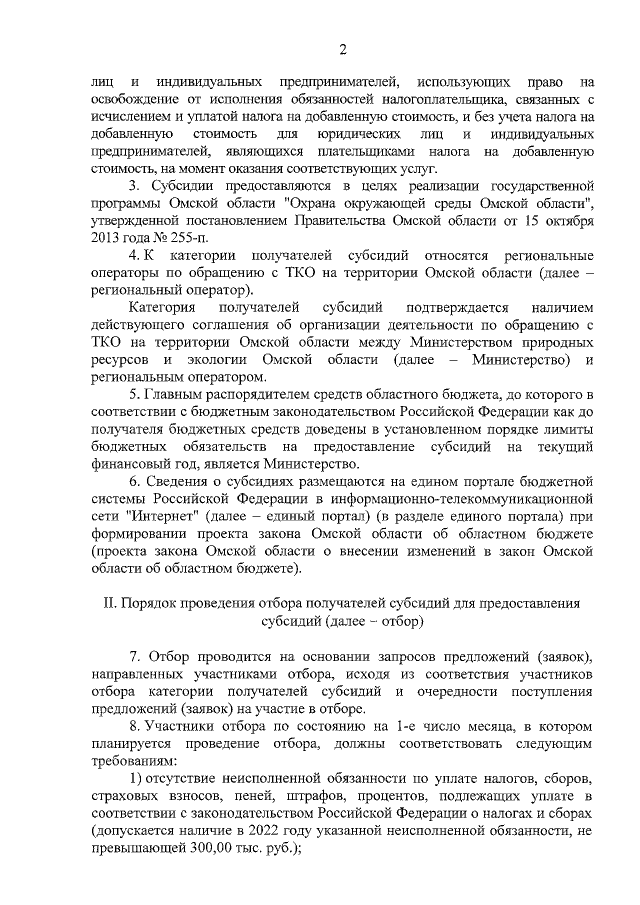 2

лиц и индивидуальных предпринимателей, использующих право на освобождение от исполнения обязанностей налогоплательщика, связанных с исчислением и уплатой налога на добавленную стоимость, и без учета налога на добавленную стоимость для юридических лиц и индивидуальных предпринимателей, являющихся плательщиками налога на добавленную стоимость, на момент оказания соответствующих услуг.

3. Субсидии предоставляются в целях реализации государственной программы Омской области "Охрана окружающей среды Омской области", утвержденной постановлением Правительства Омской области от 15 октября 2013 года № 255-п.

4. К категории получателей субсидий относятся региональные операторы по обращению с ТКО на территории Омской области (далее – региональный оператор).

Категория получателей субсидий подтверждается наличием действующего соглашения об организации деятельности по обращению с ТКО на территории Омской области между Министерством природных ресурсов и экологии Омской области (далее – Министерство) и региональным оператором.

5. Главным распорядителем средств областного бюджета, до которого в соответствии с бюджетным законодательством Российской Федерации как до получателя бюджетных средств доведены в установленном порядке лимиты бюджетных обязательств на предоставление субсидий на текущий финансовый год, является Министерство.

6. Сведения о субсидиях размещаются на едином портале бюджетной системы Российской Федерации в информационно-телекоммуникационной сети "Интернет" (далее – единый портал) (в разделе единого портала) при формировании проекта закона Омской области об областном бюджете (проекта закона Омской области о внесении изменений в закон Омской области об областном бюджете).

II. Порядок проведения отбора получателей субсидий для предоставления субсидий (далее – отбор)

7. Отбор проводится на основании запросов предложений (заявок), направленных участниками отбора, исходя из соответствия участников отбора категории получателей субсидий и очередности поступления предложений (заявок) на участие в отборе.

8. Участники отбора по состоянию на 1-е число месяца, в котором планируется проведение отбора, должны соответствовать следующим требованиям:

1) отсутствие неисполненной обязанности по уплате налогов, сборов, страховых взносов, пеней, штрафов, процентов, подлежащих уплате в соответствии с законодательством Российской Федерации о налогах и сборах (допускается наличие в 2022 году указанной неисполненной обязанности, не превышающей 300,00 тыс. руб.);